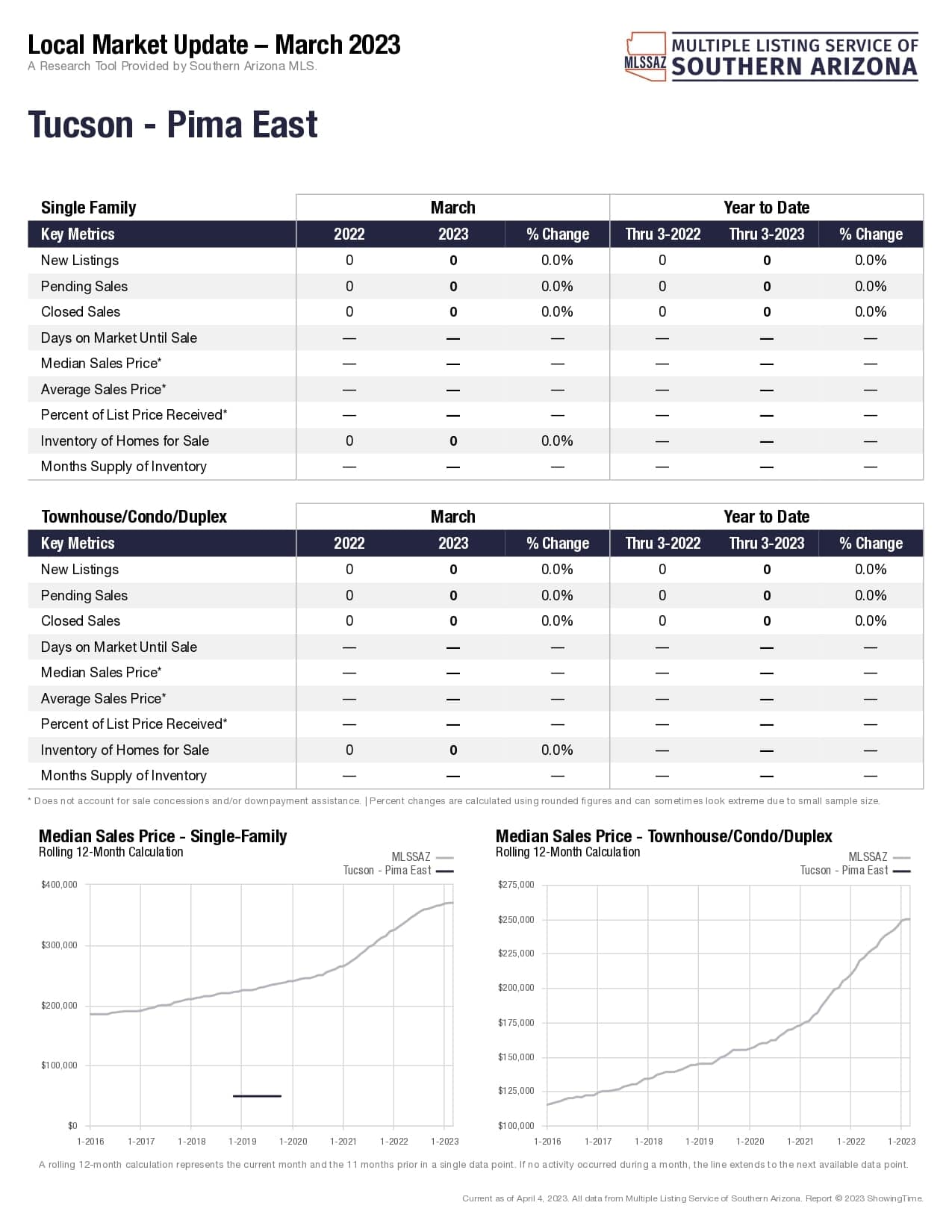 Local Market Update – March 2023
A Research Tool Provided by Southern Arizona MLS.

MLSSAZ MULTIPLE LISTING SERVICE OF SOUTHERN ARIZONA

Tucson - Pima East

| Single Family | March | | | Year to Date | | |
|---|---|---|---|---|---|---|
| Key Metrics | 2022 | 2023 | % Change | Thru 3-2022 | Thru 3-2023 | % Change |
| New Listings | 0 | 0 | 0.0% | 0 | 0 | 0.0% |
| Pending Sales | 0 | 0 | 0.0% | 0 | 0 | 0.0% |
| Closed Sales | 0 | 0 | 0.0% | 0 | 0 | 0.0% |
| Days on Market Until Sale | — | — | — | — | — | — |
| Median Sales Price* | — | — | — | — | — | — |
| Average Sales Price* | — | — | — | — | — | — |
| Percent of List Price Received* | — | — | — | — | — | — |
| Inventory of Homes for Sale | 0 | 0 | 0.0% | — | — | — |
| Months Supply of Inventory | — | — | — | — | — | — |

| Townhouse/Condo/Duplex | March | | | Year to Date | | |
|---|---|---|---|---|---|---|
| Key Metrics | 2022 | 2023 | % Change | Thru 3-2022 | Thru 3-2023 | % Change |
| New Listings | 0 | 0 | 0.0% | 0 | 0 | 0.0% |
| Pending Sales | 0 | 0 | 0.0% | 0 | 0 | 0.0% |
| Closed Sales | 0 | 0 | 0.0% | 0 | 0 | 0.0% |
| Days on Market Until Sale | — | — | — | — | — | — |
| Median Sales Price* | — | — | — | — | — | — |
| Average Sales Price* | — | — | — | — | — | — |
| Percent of List Price Received* | — | — | — | — | — | — |
| Inventory of Homes for Sale | 0 | 0 | 0.0% | — | — | — |
| Months Supply of Inventory | — | — | — | — | — | — |

* Does not account for sale concessions and/or downpayment assistance. | Percent changes are calculated using rounded figures and can sometimes look extreme due to small sample size.

Median Sales Price - Single-Family
Rolling 12-Month Calculation
MLSSAZ
Tucson - Pima East
$400,000
$300,000
$200,000
$100,000
$0
1-2016 1-2017 1-2018 1-2019 1-2020 1-2021 1-2022 1-2023

Median Sales Price - Townhouse/Condo/Duplex
Rolling 12-Month Calculation
MLSSAZ
Tucson - Pima East
$275,000
$250,000
$225,000
$200,000
$175,000
$150,000
$125,000
$100,000
1-2016 1-2017 1-2018 1-2019 1-2020 1-2021 1-2022 1-2023

A rolling 12-month calculation represents the current month and the 11 months prior in a single data point. If no activity occurred during a month, the line extends to the next available data point.

Current as of April 4, 2023. All data from Multiple Listing Service of Southern Arizona. Report © 2023 ShowingTime.